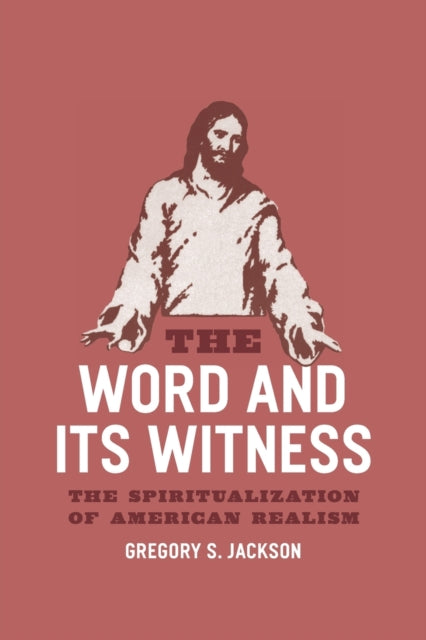 THE
WORD AND
ITS WITNESS

THE SPIRITUALIZATION
OF AMERICAN REALISM

GREGORY S. JACKSON